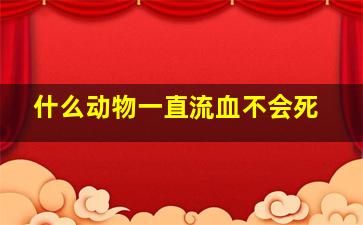 什么动物一直流血不会死